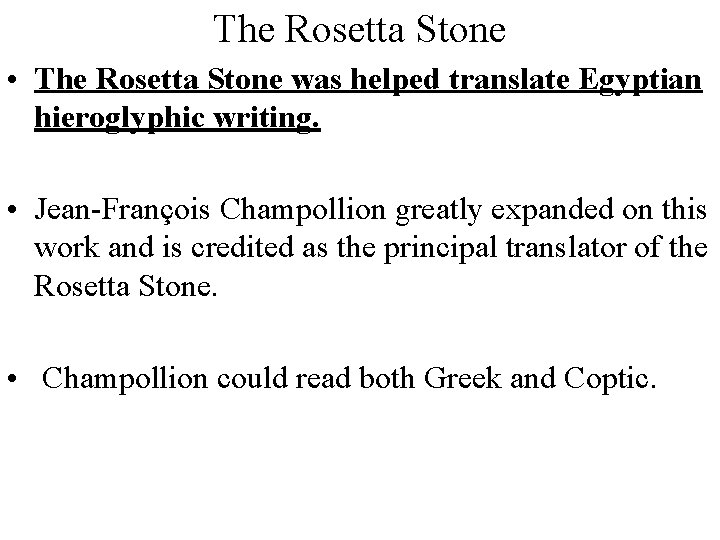 The Rosetta Stone

• The Rosetta Stone was helped translate Egyptian hieroglyphic writing.

• Jean-François Champollion greatly expanded on this work and is credited as the principal translator of the Rosetta Stone.

• Champollion could read both Greek and Coptic.